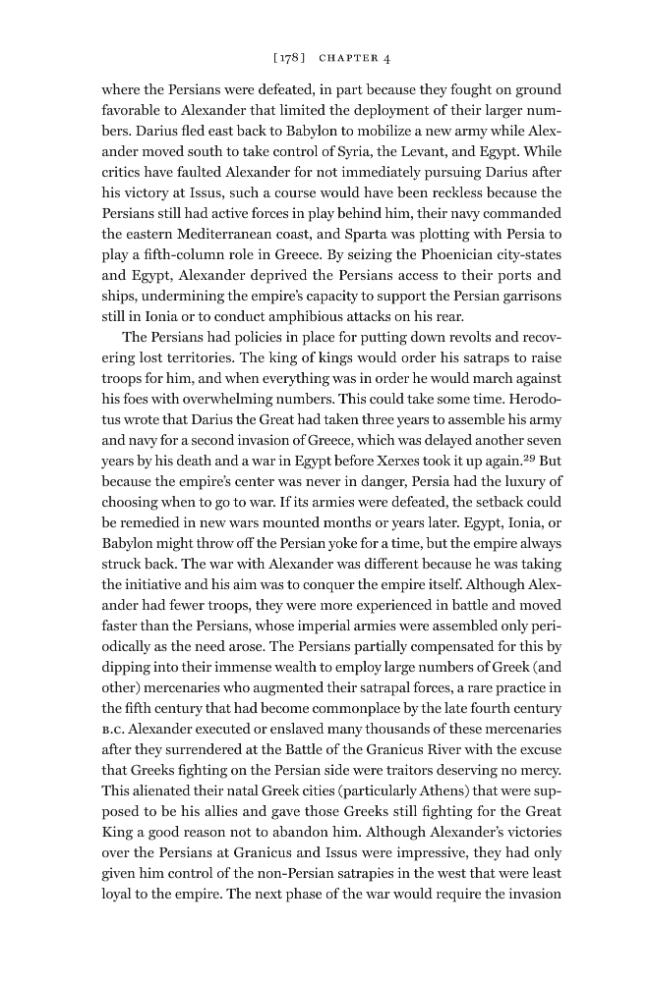 [178] CHAPTER 4

where the Persians were defeated, in part because they fought on ground favorable to Alexander that limited the deployment of their larger numbers. Darius fled east back to Babylon to mobilize a new army while Alexander moved south to take control of Syria, the Levant, and Egypt. While critics have faulted Alexander for not immediately pursuing Darius after his victory at Issus, such a course would have been reckless because the Persians still had active forces in play behind him, their navy commanded the eastern Mediterranean coast, and Sparta was plotting with Persia to play a fifth-column role in Greece. By seizing the Phoenician city-states and Egypt, Alexander deprived the Persians access to their ports and ships, undermining the empire's capacity to support the Persian garrisons still in Ionia or to conduct amphibious attacks on his rear.

The Persians had policies in place for putting down revolts and recovering lost territories. The king of kings would order his satraps to raise troops for him, and when everything was in order he would march against his foes with overwhelming numbers. This could take some time. Herodotus wrote that Darius the Great had taken three years to assemble his army and navy for a second invasion of Greece, which was delayed another seven years by his death and a war in Egypt before Xerxes took it up again.$^{29}$ But because the empire's center was never in danger, Persia had the luxury of choosing when to go to war. If its armies were defeated, the setback could be remedied in new wars mounted months or years later. Egypt, Ionia, or Babylon might throw off the Persian yoke for a time, but the empire always struck back. The war with Alexander was different because he was taking the initiative and his aim was to conquer the empire itself. Although Alexander had fewer troops, they were more experienced in battle and moved faster than the Persians, whose imperial armies were assembled only periodically as the need arose. The Persians partially compensated for this by dipping into their immense wealth to employ large numbers of Greek (and other) mercenaries who augmented their satrapal forces, a rare practice in the fifth century that had become commonplace by the late fourth century B.C. Alexander executed or enslaved many thousands of these mercenaries after they surrendered at the Battle of the Granicus River with the excuse that Greeks fighting on the Persian side were traitors deserving no mercy. This alienated their natal Greek cities (particularly Athens) that were supposed to be his allies and gave those Greeks still fighting for the Great King a good reason not to abandon him. Although Alexander's victories over the Persians at Granicus and Issus were impressive, they had only given him control of the non-Persian satrapies in the west that were least loyal to the empire. The next phase of the war would require the invasion